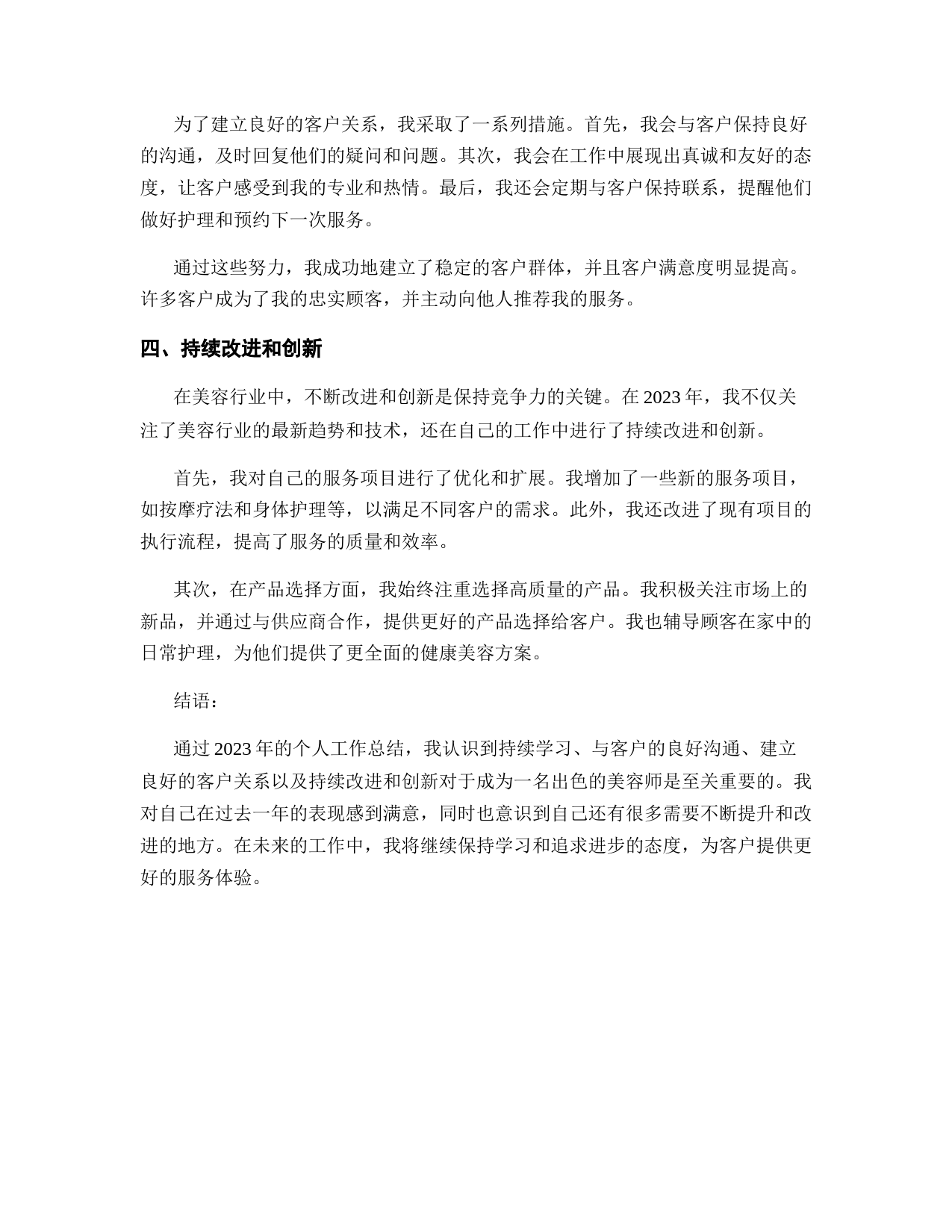 为了建立良好的客户关系，我采取了一系列措施。首先，我会与客户保持良好的沟通，及时回复他们的疑问和问题。其次，我会在工作中展现出真诚和友好的态度，让客户感受到我的专业和热情。最后，我还会定期与客户保持联系，提醒他们做好护理和预约下一次服务。

通过这些努力，我成功地建立了稳定的客户群体，并且客户满意度明显提高。许多客户成为了我的忠实顾客，并主动向他人推荐我的服务。

四、持续改进和创新

在美容行业中，不断改进和创新是保持竞争力的关键。在 2023 年，我不仅关注了美容行业的最新趋势和技术，还在自己的工作中进行了持续改进和创新。

首先，我对自己的服务项目进行了优化和扩展。我增加了一些新的服务项目，如按摩疗法和身体护理等，以满足不同客户的需求。此外，我还改进了现有项目的执行流程，提高了服务的质量和效率。

其次，在产品选择方面，我始终注重选择高质量的产品。我积极关注市场上的新品，并通过与供应商合作，提供更好的产品选择给客户。我也辅导顾客在家中的日常护理，为他们提供了更全面的健康美容方案。

结语：

通过 2023 年的个人工作总结，我认识到持续学习、与客户的良好沟通、建立良好的客户关系以及持续改进和创新对于成为一名出色的美容师是至关重要的。我对自己在过去一年的表现感到满意，同时也意识到自己还有很多需要不断提升和改进的地方。在未来的工作中，我将继续保持学习和追求进步的态度，为客户提供更好的服务体验。